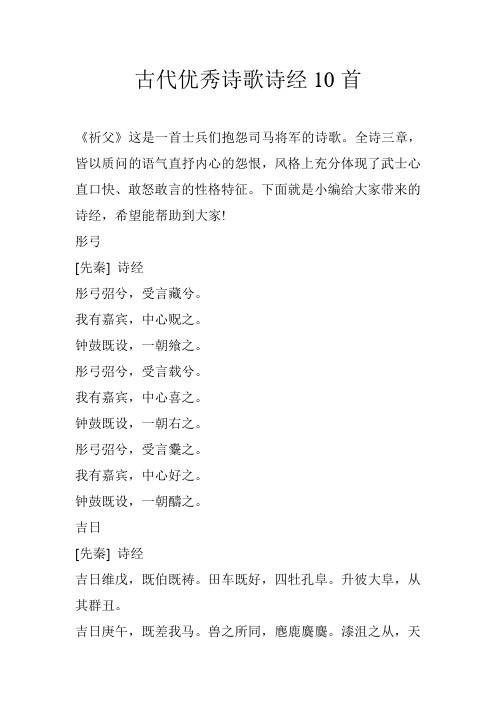 古代优秀诗歌诗经 10 首

《祈父》这是一首士兵们抱怨司马将军的诗歌。全诗三章，皆以质问的语气直抒内心的怨恨，风格上充分体现了武士心直口快、敢怒敢言的性格特征。下面就是小编给大家带来的诗经，希望能帮助到大家!

彤弓

[先秦] 诗经

彤弓弨兮，受言藏兮。

我有嘉宾，中心贶之。

钟鼓既设，一朝飨之。

彤弓弨兮，受言载兮。

我有嘉宾，中心喜之。

钟鼓既设，一朝右之。

彤弓弨兮，受言櫜之。

我有嘉宾，中心好之。

钟鼓既设，一朝醻之。

吉日

[先秦] 诗经

吉日维戊，既伯既祷。田车既好，四牡孔阜。升彼大阜，从其群丑。

吉日庚午，既差我马。兽之所同，麀鹿麌麌。漆沮之从，天